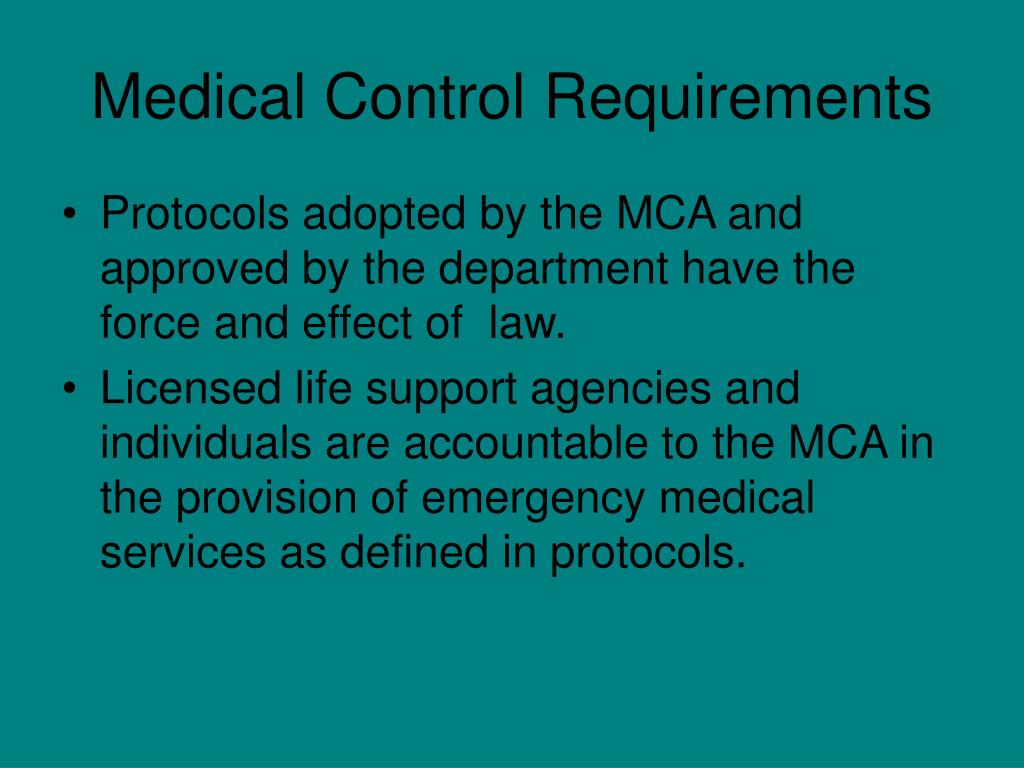 Medical Control Requirements

• Protocols adopted by the MCA and approved by the department have the force and effect of law.
• Licensed life support agencies and individuals are accountable to the MCA in the provision of emergency medical services as defined in protocols.